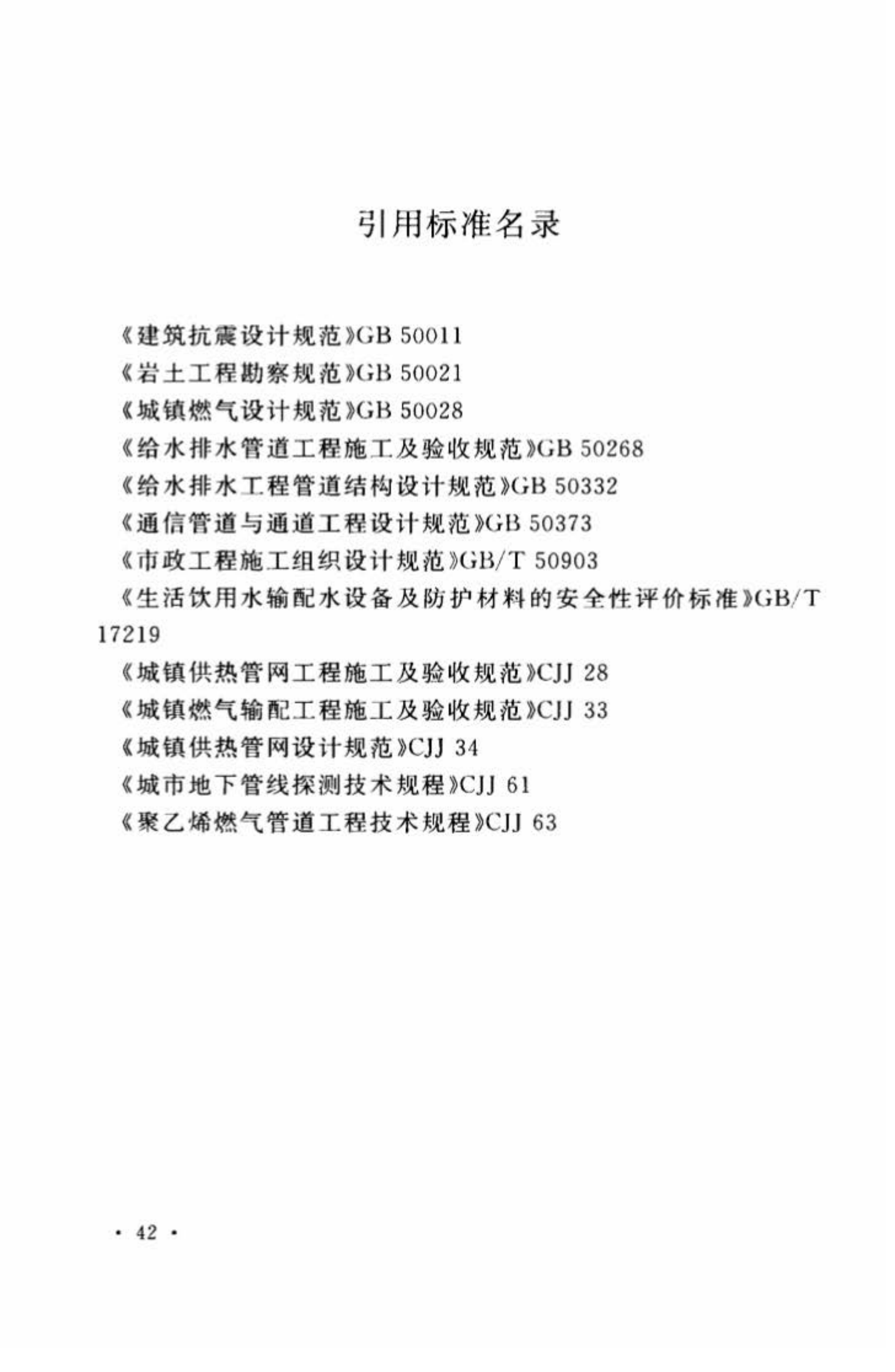 引用标准名录

《建筑抗震设计规范》GB 50011

《岩土工程勘察规范》GB 50021

《城镇燃气设计规范》GB 50028

《给水排水管道工程施工及验收规范》GB 50268

《给水排水工程管道结构设计规范》GB 50332

《通信管道与通道工程设计规范》GB 50373

《市政工程施工组织设计规范》GB/T 50903

《生活饮用水输配水设备及防护材料的安全性评价标准》GB/T 17219

《城镇供热管网工程施工及验收规范》CJJ 28

《城镇燃气输配工程施工及验收规范》CJJ 33

《城镇供热管网设计规范》CJJ 34

《城市地下管线探测技术规程》CJJ 61

《聚乙烯燃气管道工程技术规程》CJJ 63

· 42 ·